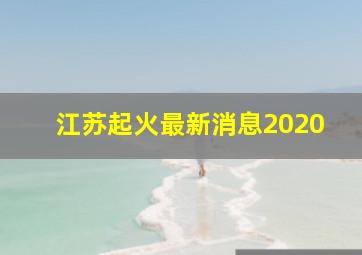 江苏起火最新消息2020